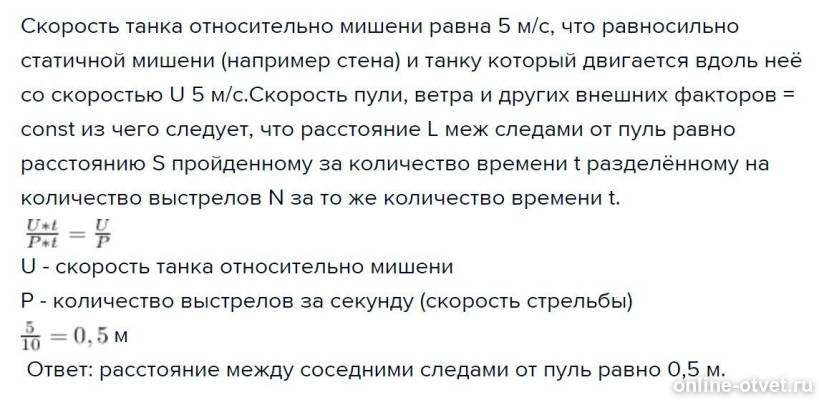 Скорость танка относительно мишени равна 5 м/с, что равносильно статичной мишени (например стена) и танку который двигается вдоль неё со скоростью U 5 м/с.Скорость пули, ветра и других внешних факторов = const из чего следует, что расстояние L меж следами от пуль равно расстоянию S пройденному за количество времени t разделённому на количество выстрелов N за то же количество времени t.

$\frac{U*t}{P*t} = \frac{U}{P}$

U - скорость танка относительно мишени

P - количество выстрелов за секунду (скорость стрельбы)

$\frac{5}{10} = 0,5$ м

Ответ: расстояние между соседними следами от пуль равно 0,5 м.

online-otvet.ru